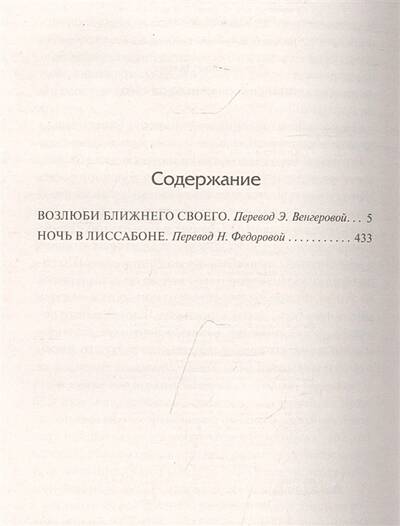 Содержание

ВОЗЛЮБИ БЛИЖНЕГО СВОЕГО. Перевод Э. Венгеровой 5

НОЧЬ В ЛИССАБОНЕ. Перевод Н. Федоровой 433